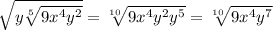 $\sqrt{y\sqrt[5]{9x^4y^2}} = \sqrt[10]{9x^4y^2y^5} = \sqrt[10]{9x^4y^7}$